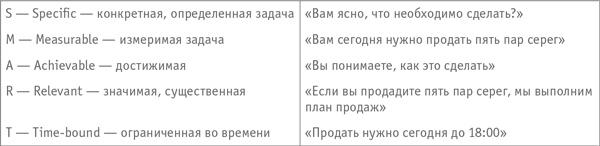 | | |
|---|---|
| S — Specific — конкретная, определенная задача | «Вам ясно, что необходимо сделать?» |
| M — Measurable — измеримая задача | «Вам сегодня нужно продать пять пар серег» |
| A — Achievable — достижимая | «Вы понимаете, как это сделать» |
| R — Relevant — значимая, существенная | «Если вы продадите пять пар серег, мы выполним план продаж» |
| T — Time-bound — ограниченная во времени | «Продать нужно сегодня до 18:00» |